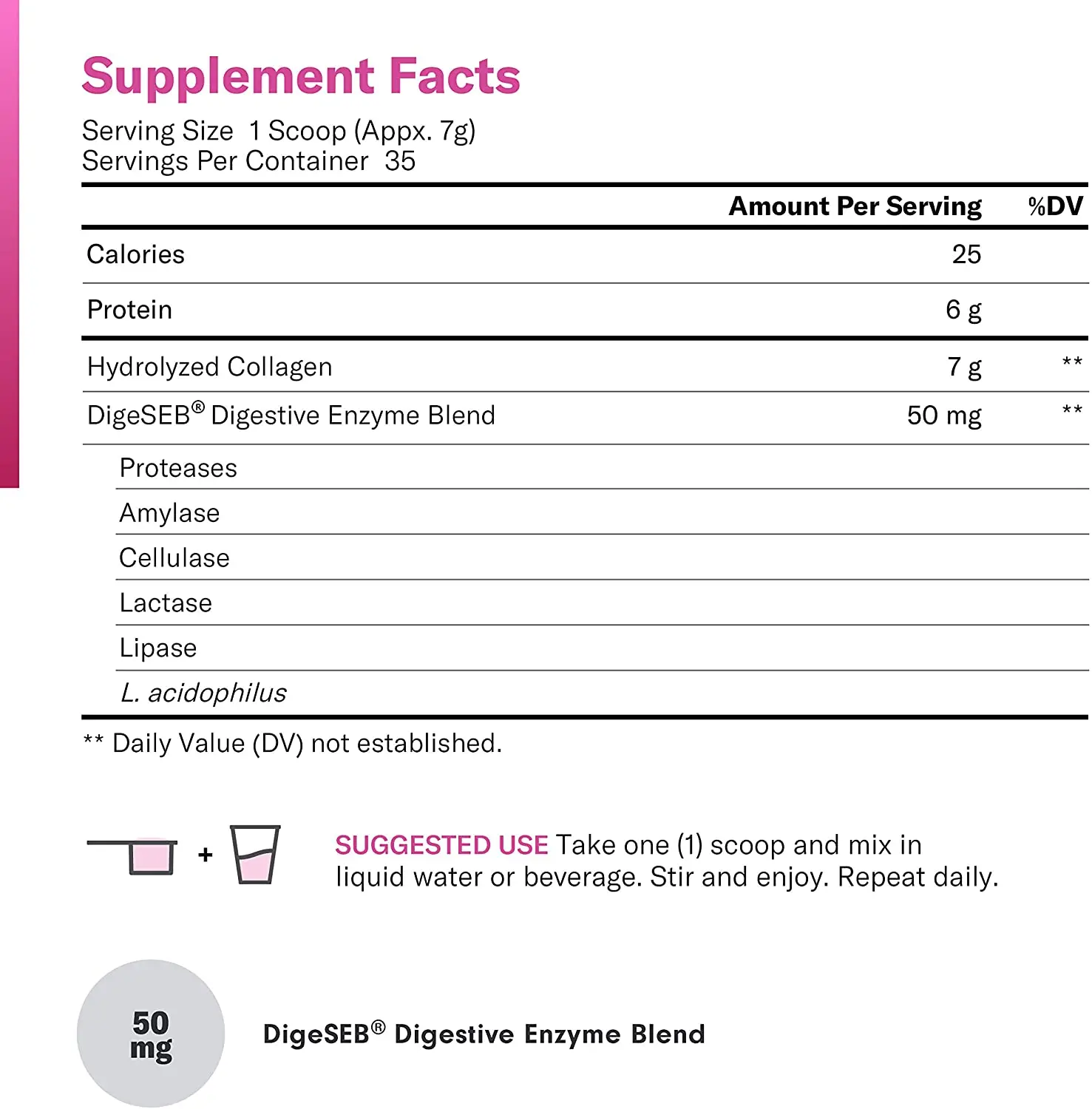 Supplement Facts

Serving Size 1 Scoop (Appx. 7g)
Servings Per Container 35

|  | Amount Per Serving | %DV |
|---|---|---|
| Calories | 25 |  |
| Protein | 6 g |  |
| Hydrolyzed Collagen | 7 g | ** |
| DigeSEB® Digestive Enzyme Blend | 50 mg | ** |
| Proteases |  |  |
| Amylase |  |  |
| Cellulase |  |  |
| Lactase |  |  |
| Lipase |  |  |
| L. acidophilus |  |  |

** Daily Value (DV) not established.

+

SUGGESTED USE Take one (1) scoop and mix in liquid water or beverage. Stir and enjoy. Repeat daily.

50 mg

DigeSEB® Digestive Enzyme Blend